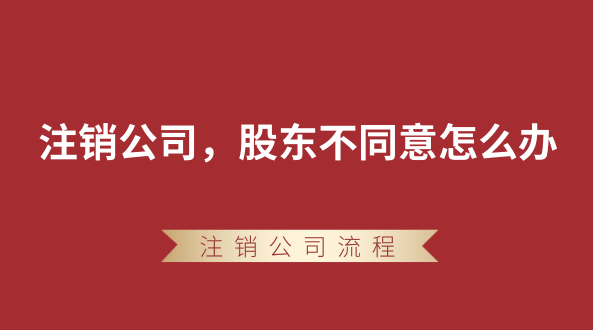 注销公司，股东不同意怎么办

注销公司流程